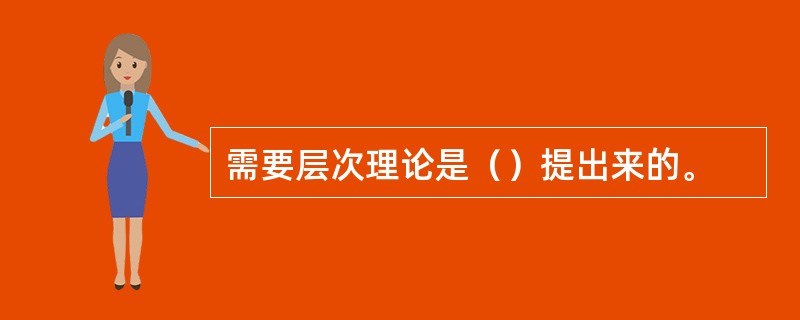 需要层次理论是（）提出来的。